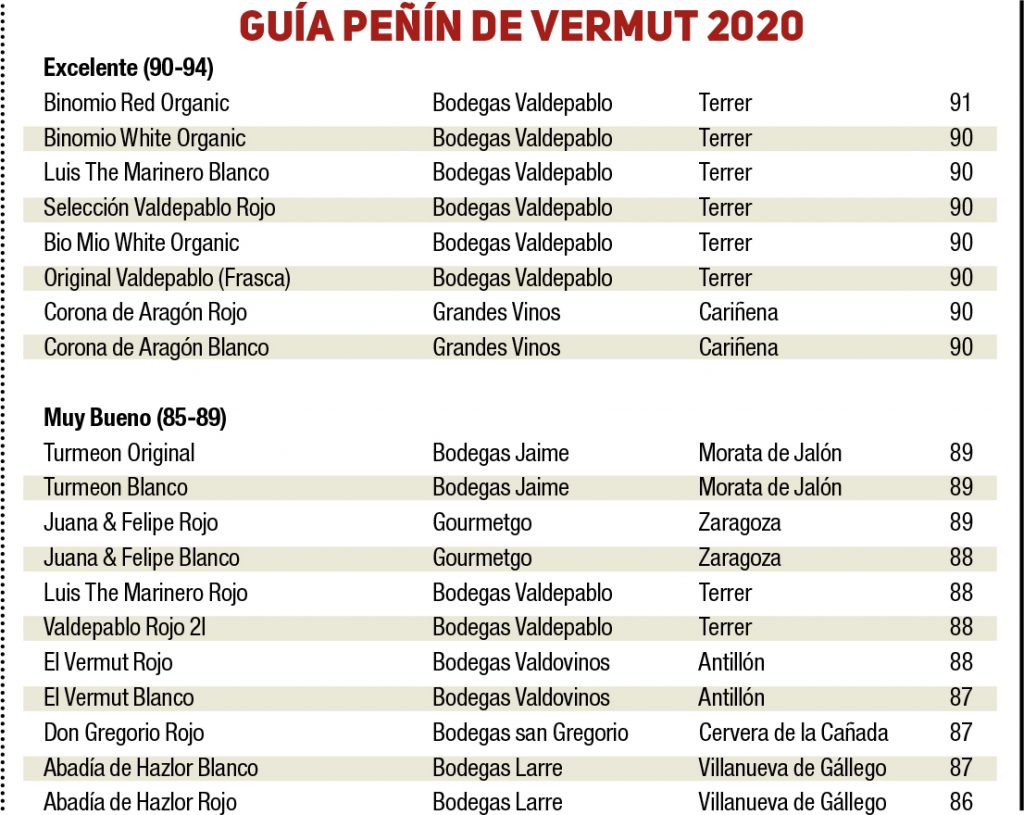 GUÍA PEÑÍN DE VERMUT 2020

Excelente (90-94)

| | | | |
|---|---|---|---|
| Binomio Red Organic | Bodegas Valdepablo | Terrer | 91 |
| Binomio White Organic | Bodegas Valdepablo | Terrer | 90 |
| Luis The Marinero Blanco | Bodegas Valdepablo | Terrer | 90 |
| Selección Valdepablo Rojo | Bodegas Valdepablo | Terrer | 90 |
| Bio Mio White Organic | Bodegas Valdepablo | Terrer | 90 |
| Original Valdepablo (Frasca) | Bodegas Valdepablo | Terrer | 90 |
| Corona de Aragón Rojo | Grandes Vinos | Cariñena | 90 |
| Corona de Aragón Blanco | Grandes Vinos | Cariñena | 90 |

Muy Bueno (85-89)

| | | | |
|---|---|---|---|
| Turmeon Original | Bodegas Jaime | Morata de Jalón | 89 |
| Turmeon Blanco | Bodegas Jaime | Morata de Jalón | 89 |
| Juana & Felipe Rojo | Gourmetgo | Zaragoza | 89 |
| Juana & Felipe Blanco | Gourmetgo | Zaragoza | 88 |
| Luis The Marinero Rojo | Bodegas Valdepablo | Terrer | 88 |
| Valdepablo Rojo 2l | Bodegas Valdepablo | Terrer | 88 |
| El Vermut Rojo | Bodegas Valdovinos | Antillón | 88 |
| El Vermut Blanco | Bodegas Valdovinos | Antillón | 87 |
| Don Gregorio Rojo | Bodegas san Gregorio | Cervera de la Cañada | 87 |
| Abadía de Hazlor Blanco | Bodegas Larre | Villanueva de Gállego | 87 |
| Abadía de Hazlor Rojo | Bodegas Larre | Villanueva de Gállego | 86 |